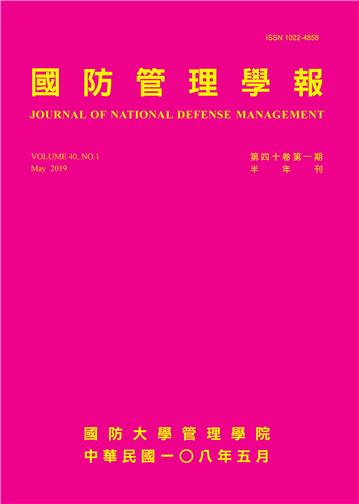 ISSN 1022-4858

國防管理學報

JOURNAL OF NATIONAL DEFENSE MANAGEMENT

VOLUME 40, NO.1
May 2019

第四十卷第一期
半年刊

國防大學管理學院
中華民國一〇八年五月